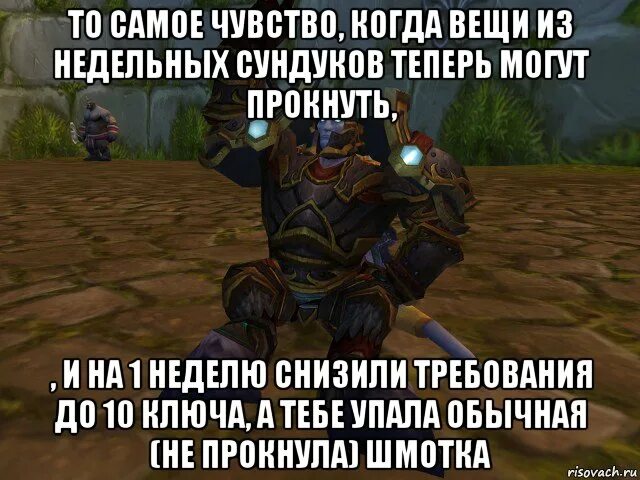 ТО САМОЕ ЧУВСТВО, КОГДА ВЕЩИ ИЗ НЕДЕЛЬНЫХ СУНДУКОВ ТЕПЕРЬ МОГУТ ПРОКНУТЬ,

, И НА 1 НЕДЕЛЮ СНИЗИЛИ ТРЕБОВАНИЯ ДО 10 КЛЮЧА, А ТЕБЕ УПАЛА ОБЫЧНАЯ (НЕ ПРОКНУЛА) ШМОТКА

risovach.ru